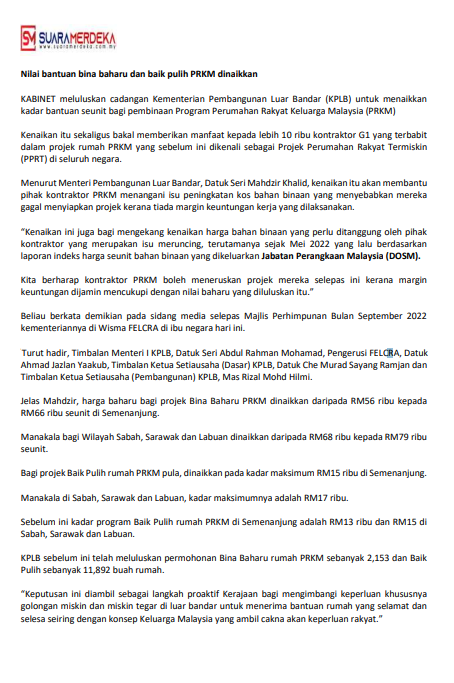 SM SUARAMERDEKA
www.suaramerdeka.com.my

Nilai bantuan bina baharu dan baik pulih PRKM dinaikkan

KABINET meluluskan cadangan Kementerian Pembangunan Luar Bandar (KPLB) untuk menaikkan kadar bantuan seunit bagi pembinaan Program Perumahan Rakyat Keluarga Malaysia (PRKM)

Kenaikan itu sekaligus bakal memberikan manfaat kepada lebih 10 ribu kontraktor G1 yang terbabit dalam projek rumah PRKM yang sebelum ini dikenali sebagai Projek Perumahan Rakyat Termiskin (PPRT) di seluruh negara.

Menurut Menteri Pembangunan Luar Bandar, Datuk Seri Mahdzir Khalid, kenaikan itu akan membantu pihak kontraktor PRKM menangani isu peningkatan kos bahan binaan yang menyebabkan mereka gagal menyiapkan projek kerana tiada margin keuntungan kerja yang dilaksanakan.

"Kenaikan ini juga bagi mengekang kenaikan harga bahan binaan yang perlu ditanggung oleh pihak kontraktor yang merupakan isu meruncing, terutamanya sejak Mei 2022 yang lalu berdasarkan laporan indeks harga seunit bahan binaan yang dikeluarkan Jabatan Perangkaan Malaysia (DOSM).

Kita berharap kontraktor PRKM boleh meneruskan projek mereka selepas ini kerana margin keuntungan dijamin mencukupi dengan nilai baharu yang diluluskan itu."

Beliau berkata demikian pada sidang media selepas Majlis Perhimpunan Bulan September 2022 kementeriannya di Wisma FELCRA di ibu negara hari ini.

Turut hadir, Timbalan Menteri I KPLB, Datuk Seri Abdul Rahman Mohamad, Pengerusi FELCRA, Datuk Ahmad Jazlan Yaakub, Timbalan Ketua Setiausaha (Dasar) KPLB, Datuk Che Murad Sayang Ramjan dan Timbalan Ketua Setiausaha (Pembangunan) KPLB, Mas Rizal Mohd Hilmi.

Jelas Mahdzir, harga baharu bagi projek Bina Baharu PRKM dinaikkan daripada RM56 ribu kepada RM66 ribu seunit di Semenanjung.

Manakala bagi Wilayah Sabah, Sarawak dan Labuan dinaikkan daripada RM68 ribu kepada RM79 ribu seunit.

Bagi projek Baik Pulih rumah PRKM pula, dinaikkan pada kadar maksimum RM15 ribu di Semenanjung.

Manakala di Sabah, Sarawak dan Labuan, kadar maksimumnya adalah RM17 ribu.

Sebelum ini kadar program Baik Pulih rumah PRKM di Semenanjung adalah RM13 ribu dan RM15 di Sabah, Sarawak dan Labuan.

KPLB sebelum ini telah meluluskan permohonan Bina Baharu rumah PRKM sebanyak 2,153 dan Baik Pulih sebanyak 11,892 buah rumah.

"Keputusan ini diambil sebagai langkah proaktif Kerajaan bagi mengimbangi keperluan khususnya golongan miskin dan miskin tegar di luar bandar untuk menerima bantuan rumah yang selamat dan selesa seiring dengan konsep Keluarga Malaysia yang ambil cakna akan keperluan rakyat."